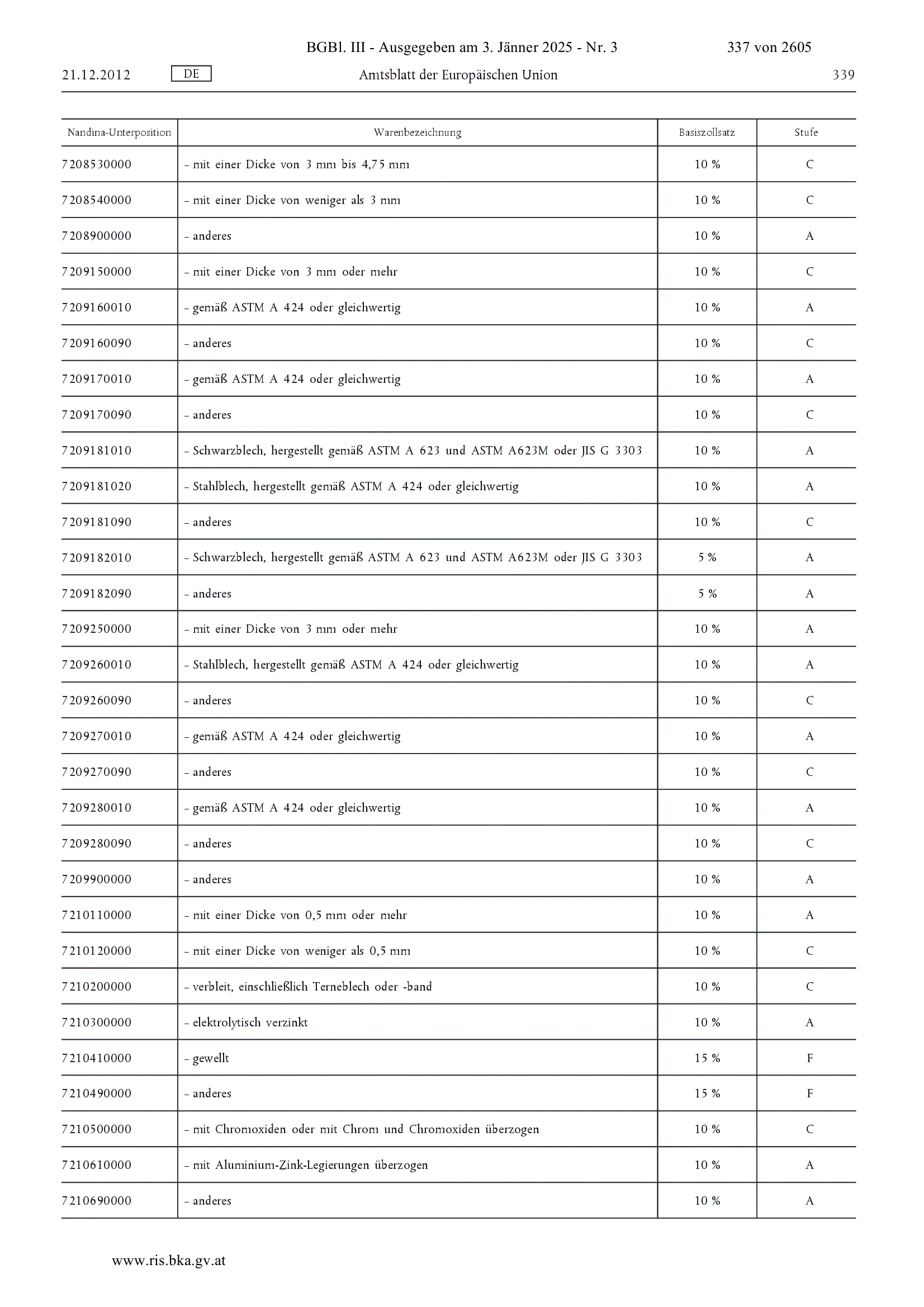 BGBl. III - Ausgegeben am 3. Jänner 2025 - Nr. 3 337 von 2605

21.12.2012 DE Amtsblatt der Europäischen Union 339

| Nandina-Unterposition | Warenbezeichnung | Basiszollsatz | Stufe |
|---|---|---|---|
| 7208530000 | – mit einer Dicke von 3 mm bis 4,75 mm | 10 % | C |
| 7208540000 | – mit einer Dicke von weniger als 3 mm | 10 % | C |
| 7208900000 | – anderes | 10 % | A |
| 7209150000 | – mit einer Dicke von 3 mm oder mehr | 10 % | C |
| 7209160010 | – gemäß ASTM A 424 oder gleichwertig | 10 % | A |
| 7209160090 | – anderes | 10 % | C |
| 7209170010 | – gemäß ASTM A 424 oder gleichwertig | 10 % | A |
| 7209170090 | – anderes | 10 % | C |
| 7209181010 | – Schwarzblech, hergestellt gemäß ASTM A 623 und ASTM A623M oder JIS G 3303 | 10 % | A |
| 7209181020 | – Stahlblech, hergestellt gemäß ASTM A 424 oder gleichwertig | 10 % | A |
| 7209181090 | – anderes | 10 % | C |
| 7209182010 | – Schwarzblech, hergestellt gemäß ASTM A 623 und ASTM A623M oder JIS G 3303 | 5 % | A |
| 7209182090 | – anderes | 5 % | A |
| 7209250000 | – mit einer Dicke von 3 mm oder mehr | 10 % | A |
| 7209260010 | – Stahlblech, hergestellt gemäß ASTM A 424 oder gleichwertig | 10 % | A |
| 7209260090 | – anderes | 10 % | C |
| 7209270010 | – gemäß ASTM A 424 oder gleichwertig | 10 % | A |
| 7209270090 | – anderes | 10 % | C |
| 7209280010 | – gemäß ASTM A 424 oder gleichwertig | 10 % | A |
| 7209280090 | – anderes | 10 % | C |
| 7209900000 | – anderes | 10 % | A |
| 7210110000 | – mit einer Dicke von 0,5 mm oder mehr | 10 % | A |
| 7210120000 | – mit einer Dicke von weniger als 0,5 mm | 10 % | C |
| 7210200000 | – verbleit, einschließlich Terneblech oder -band | 10 % | C |
| 7210300000 | – elektrolytisch verzinkt | 10 % | A |
| 7210410000 | – gewellt | 15 % | F |
| 7210490000 | – anderes | 15 % | F |
| 7210500000 | – mit Chromoxiden oder mit Chrom und Chromoxiden überzogen | 10 % | C |
| 7210610000 | – mit Aluminium-Zink-Legierungen überzogen | 10 % | A |
| 7210690000 | – anderes | 10 % | A |

www.ris.bka.gv.at